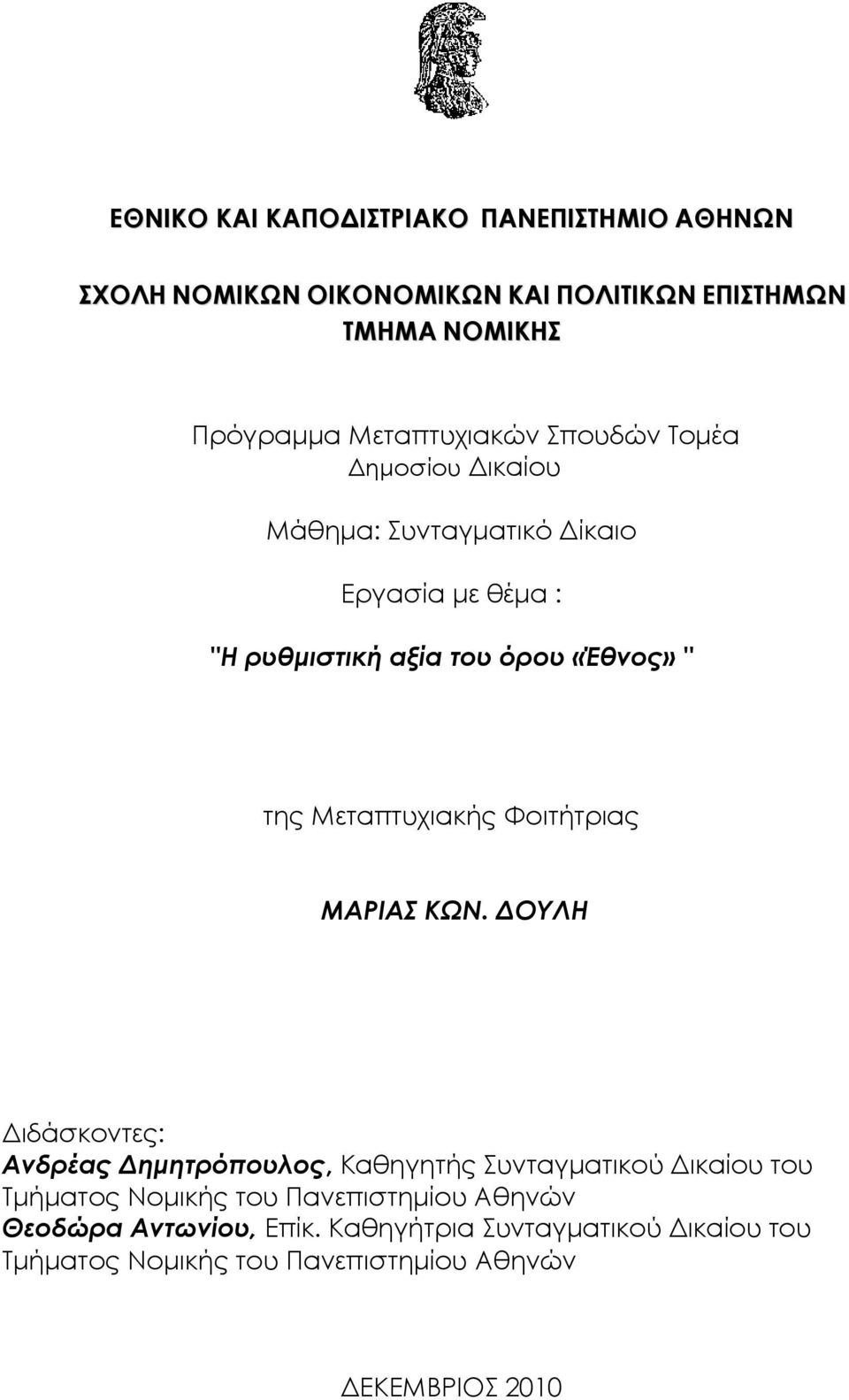 ΕΘΝΙΚΟ ΚΑΙ ΚΑΠΟΔΙΣΤΡΙΑΚΟ ΠΑΝΕΠΙΣΤΗΜΙΟ ΑΘΗΝΩΝ

ΣΧΟΛΗ ΝΟΜΙΚΩΝ ΟΙΚΟΝΟΜΙΚΩΝ ΚΑΙ ΠΟΛΙΤΙΚΩΝ ΕΠΙΣΤΗΜΩΝ
ΤΜΗΜΑ ΝΟΜΙΚΗΣ

Πρόγραμμα Μεταπτυχιακών Σπουδών Τομέα
Δημοσίου Δικαίου

Μάθημα: Συνταγματικό Δίκαιο

Εργασία με θέμα :

"Η ρυθμιστική αξία του όρου «Έθνος» "

της Μεταπτυχιακής Φοιτήτριας

ΜΑΡΙΑΣ ΚΩΝ. ΔΟΥΛΗ

Διδάσκοντες:
Ανδρέας Δημητρόπουλος, Καθηγητής Συνταγματικού Δικαίου του Τμήματος Νομικής του Πανεπιστημίου Αθηνών
Θεοδώρα Αντωνίου, Επίκ. Καθηγήτρια Συνταγματικού Δικαίου του Τμήματος Νομικής του Πανεπιστημίου Αθηνών

ΔΕΚΕΜΒΡΙΟΣ 2010